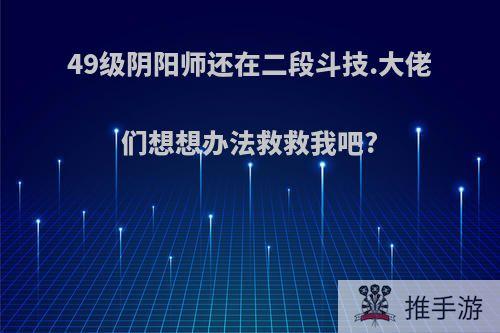 49级阴阳师还在二段斗技.大佬们想想办法救救我吧?

推手游